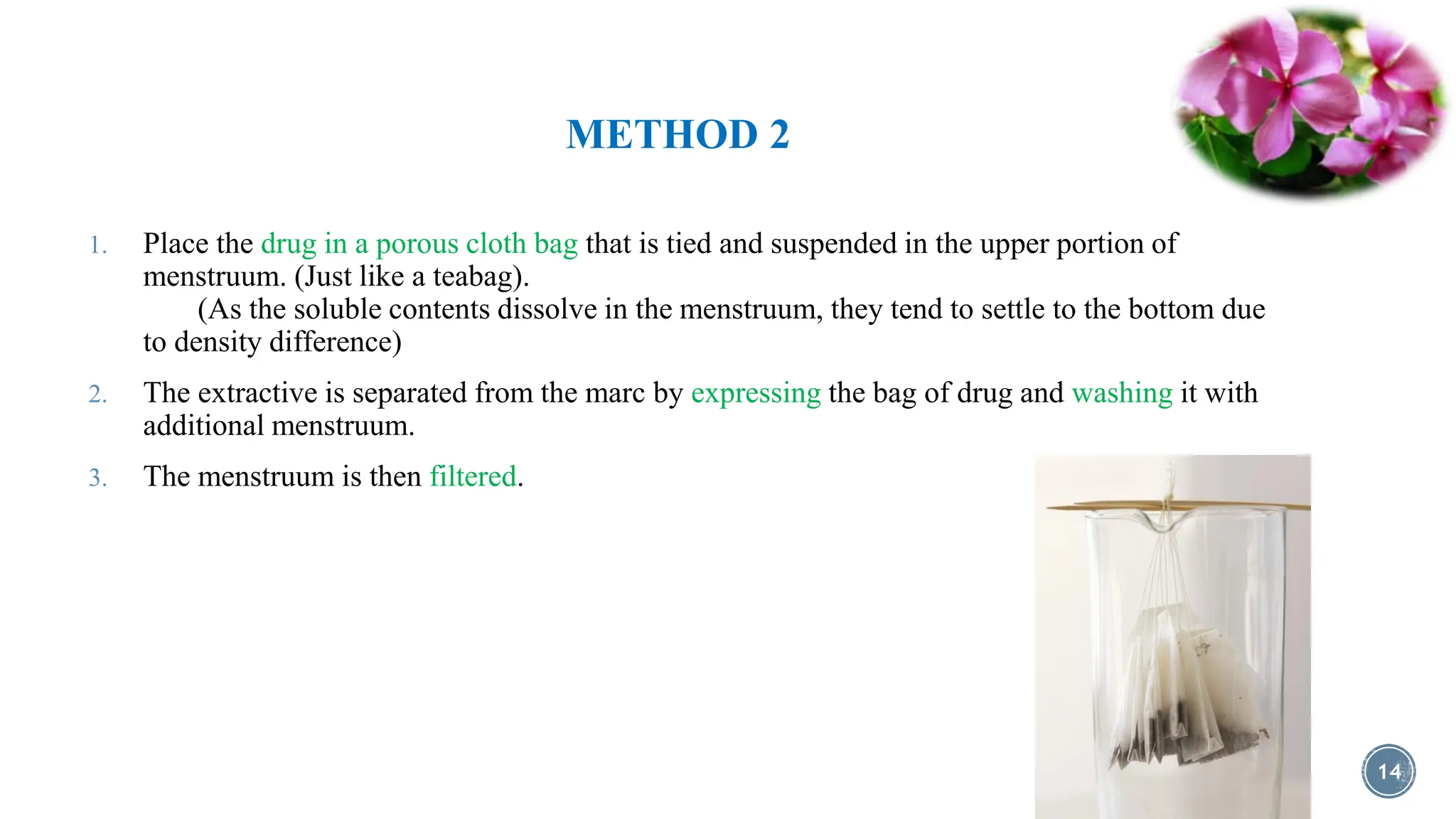 METHOD 2

1. Place the drug in a porous cloth bag that is tied and suspended in the upper portion of menstruum. (Just like a teabag).

(As the soluble contents dissolve in the menstruum, they tend to settle to the bottom due to density difference)

2. The extractive is separated from the marc by expressing the bag of drug and washing it with additional menstruum.

3. The menstruum is then filtered.

14